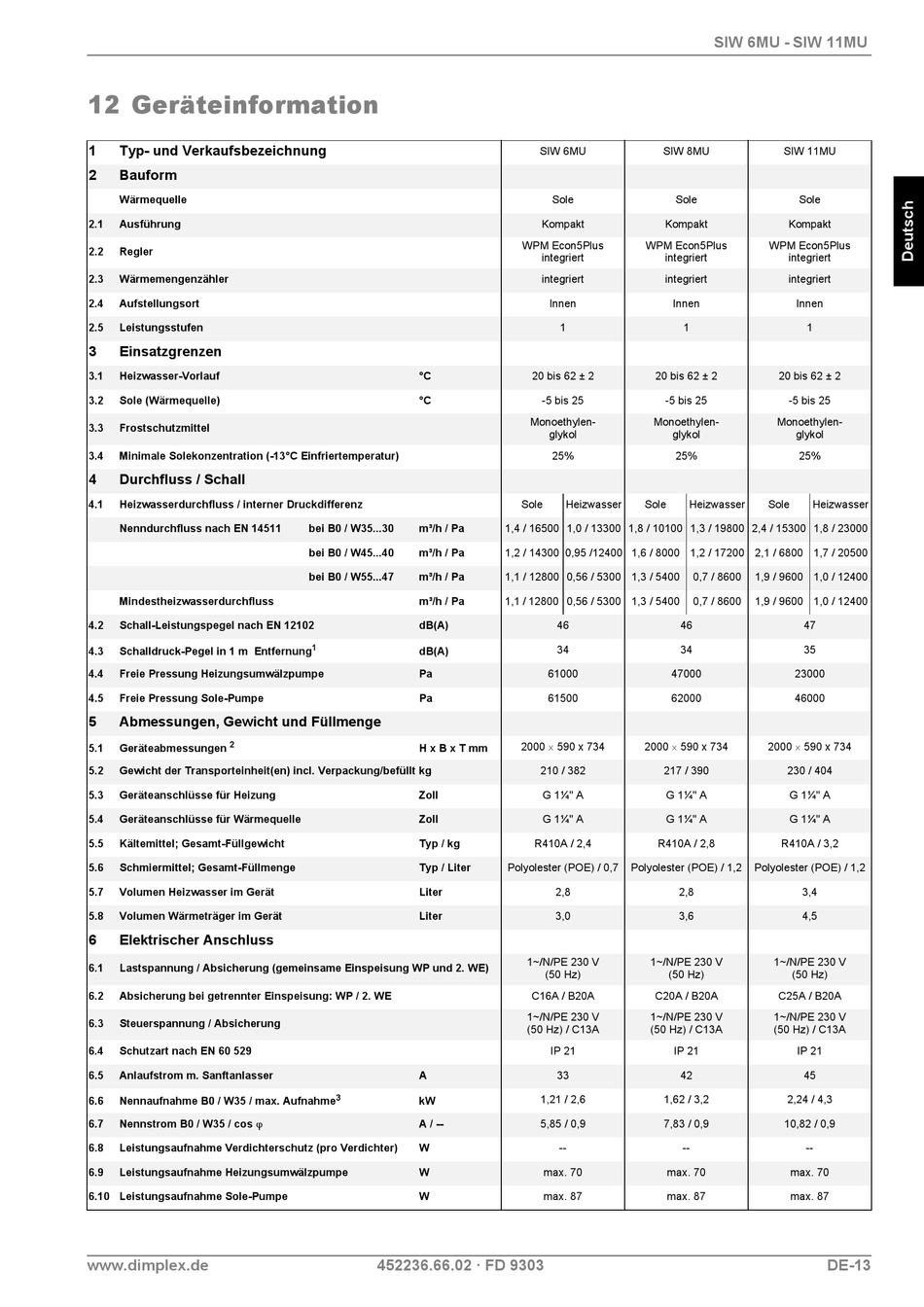 SIW 6MU - SIW 11MU

12 Geräteinformation

Deutsch

| 1 | Typ- und Verkaufsbezeichnung | | | SIW 6MU | | SIW 8MU | | SIW 11MU | |
|---|---|---|---|---|---|---|---|---|---|
| 2 | Bauform | | | | | | | | |
| | Wärmequelle | | | Sole | | Sole | | Sole | |
| 2.1 | Ausführung | | | Kompakt | | Kompakt | | Kompakt | |
| 2.2 | Regler | | | WPM Econ5Plus integriert | | WPM Econ5Plus integriert | | WPM Econ5Plus integriert | |
| 2.3 | Wärmemengenzähler | | | integriert | | integriert | | integriert | |
| 2.4 | Aufstellungsort | | | Innen | | Innen | | Innen | |
| 2.5 | Leistungsstufen | | | 1 | | 1 | | 1 | |
| 3 | Einsatzgrenzen | | | | | | | | |
| 3.1 | Heizwasser-Vorlauf | | °C | 20 bis 62 ± 2 | | 20 bis 62 ± 2 | | 20 bis 62 ± 2 | |
| 3.2 | Sole (Wärmequelle) | | °C | -5 bis 25 | | -5 bis 25 | | -5 bis 25 | |
| 3.3 | Frostschutzmittel | | | Monoethylen-glykol | | Monoethylen-glykol | | Monoethylen-glykol | |
| 3.4 | Minimale Solekonzentration (-13°C Einfriertemperatur) | | | 25% | | 25% | | 25% | |
| 4 | Durchfluss / Schall | | | | | | | | |
| 4.1 | Heizwasserdurchfluss / interner Druckdifferenz | | | Sole | Heizwasser | Sole | Heizwasser | Sole | Heizwasser |
| | Nenndurchfluss nach EN 14511 | bei B0 / W35...30 | m³/h / Pa | 1,4 / 16500 | 1,0 / 13300 | 1,8 / 10100 | 1,3 / 19800 | 2,4 / 15300 | 1,8 / 23000 |
| | | bei B0 / W45...40 | m³/h / Pa | 1,2 / 14300 | 0,95 /12400 | 1,6 / 8000 | 1,2 / 17200 | 2,1 / 6800 | 1,7 / 20500 |
| | | bei B0 / W55...47 | m³/h / Pa | 1,1 / 12800 | 0,56 / 5300 | 1,3 / 5400 | 0,7 / 8600 | 1,9 / 9600 | 1,0 / 12400 |
| | Mindestheizwasserdurchfluss | | m³/h / Pa | 1,1 / 12800 | 0,56 / 5300 | 1,3 / 5400 | 0,7 / 8600 | 1,9 / 9600 | 1,0 / 12400 |
| 4.2 | Schall-Leistungspegel nach EN 12102 | | dB(A) | 46 | | 46 | | 47 | |
| 4.3 | Schalldruck-Pegel in 1 m Entfernung$^1$ | | dB(A) | 34 | | 34 | | 35 | |
| 4.4 | Freie Pressung Heizungsumwälzpumpe | | Pa | 61000 | | 47000 | | 23000 | |
| 4.5 | Freie Pressung Sole-Pumpe | | Pa | 61500 | | 62000 | | 46000 | |
| 5 | Abmessungen, Gewicht und Füllmenge | | | | | | | | |
| 5.1 | Geräteabmessungen $^2$ | | H x B x T mm | 2000 × 590 x 734 | | 2000 × 590 x 734 | | 2000 × 590 x 734 | |
| 5.2 | Gewicht der Transporteinheit(en) incl. Verpackung/befüllt | | kg | 210 / 382 | | 217 / 390 | | 230 / 404 | |
| 5.3 | Geräteanschlüsse für Heizung | | Zoll | G 1¼" A | | G 1¼" A | | G 1¼" A | |
| 5.4 | Geräteanschlüsse für Wärmequelle | | Zoll | G 1¼" A | | G 1¼" A | | G 1¼" A | |
| 5.5 | Kältemittel; Gesamt-Füllgewicht | | Typ / kg | R410A / 2,4 | | R410A / 2,8 | | R410A / 3,2 | |
| 5.6 | Schmiermittel; Gesamt-Füllmenge | | Typ / Liter | Polyolester (POE) / 0,7 | | Polyolester (POE) / 1,2 | | Polyolester (POE) / 1,2 | |
| 5.7 | Volumen Heizwasser im Gerät | | Liter | 2,8 | | 2,8 | | 3,4 | |
| 5.8 | Volumen Wärmeträger im Gerät | | Liter | 3,0 | | 3,6 | | 4,5 | |
| 6 | Elektrischer Anschluss | | | | | | | | |
| 6.1 | Lastspannung / Absicherung (gemeinsame Einspeisung WP und 2. WE) | | | 1~/N/PE 230 V (50 Hz) | | 1~/N/PE 230 V (50 Hz) | | 1~/N/PE 230 V (50 Hz) | |
| 6.2 | Absicherung bei getrennter Einspeisung: WP / 2. WE | | | C16A / B20A | | C20A / B20A | | C25A / B20A | |
| 6.3 | Steuerspannung / Absicherung | | | 1~/N/PE 230 V (50 Hz) / C13A | | 1~/N/PE 230 V (50 Hz) / C13A | | 1~/N/PE 230 V (50 Hz) / C13A | |
| 6.4 | Schutzart nach EN 60 529 | | | IP 21 | | IP 21 | | IP 21 | |
| 6.5 | Anlaufstrom m. Sanftanlasser | | A | 33 | | 42 | | 45 | |
| 6.6 | Nennaufnahme B0 / W35 / max. Aufnahme$^3$ | | kW | 1,21 / 2,6 | | 1,62 / 3,2 | | 2,24 / 4,3 | |
| 6.7 | Nennstrom B0 / W35 / cos φ | | A / -- | 5,85 / 0,9 | | 7,83 / 0,9 | | 10,82 / 0,9 | |
| 6.8 | Leistungsaufnahme Verdichterschutz (pro Verdichter) | | W | -- | | -- | | -- | |
| 6.9 | Leistungsaufnahme Heizungsumwälzpumpe | | W | max. 70 | | max. 70 | | max. 70 | |
| 6.10 | Leistungsaufnahme Sole-Pumpe | | W | max. 87 | | max. 87 | | max. 87 | |

www.dimplex.de 452236.66.02 · FD 9303 DE-13